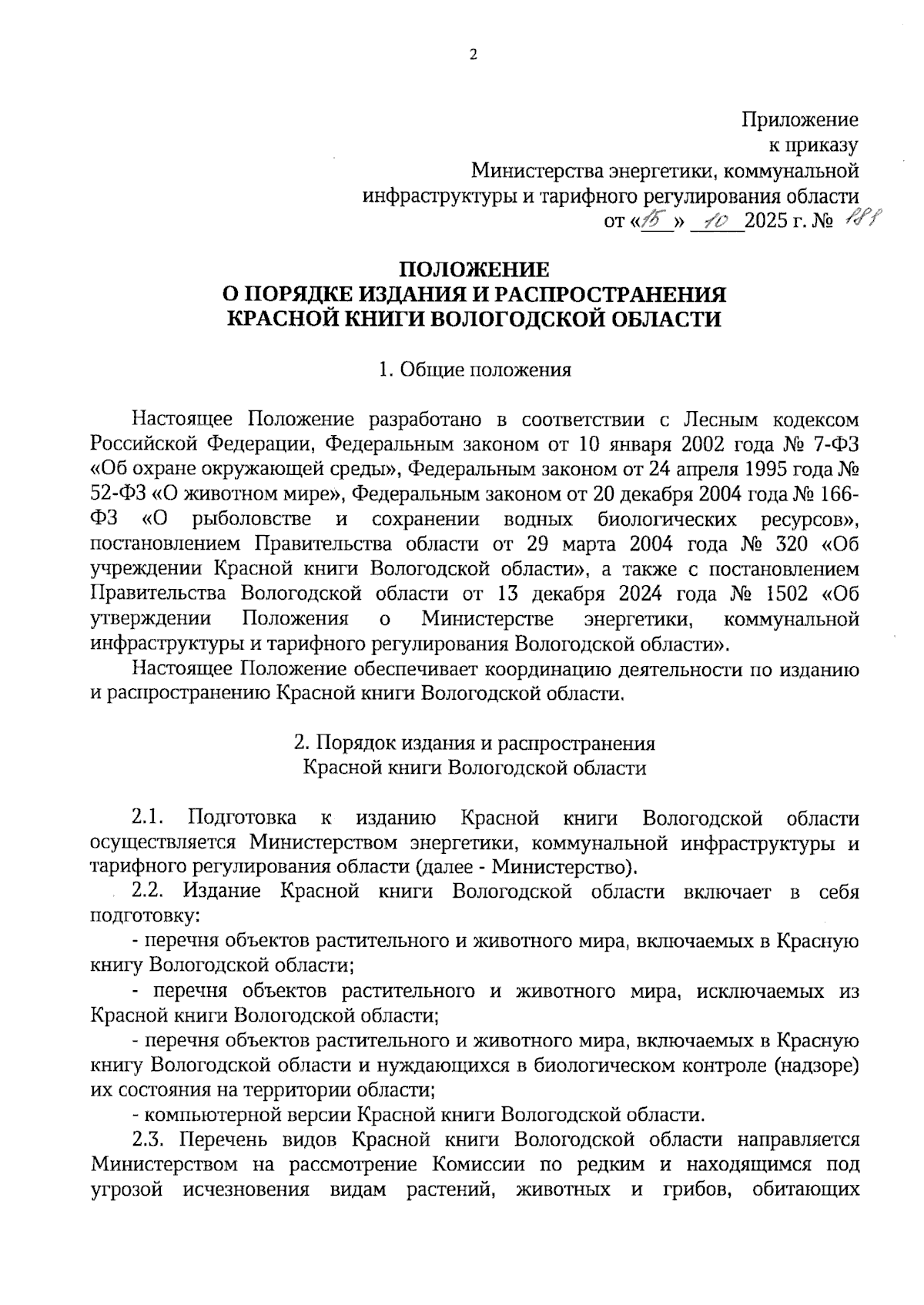 2

Приложение
к приказу
Министерства энергетики, коммунальной
инфраструктуры и тарифного регулирования области
от «15» 10 2025 г. № 188

ПОЛОЖЕНИЕ
О ПОРЯДКЕ ИЗДАНИЯ И РАСПРОСТРАНЕНИЯ
КРАСНОЙ КНИГИ ВОЛОГОДСКОЙ ОБЛАСТИ

1. Общие положения

Настоящее Положение разработано в соответствии с Лесным кодексом Российской Федерации, Федеральным законом от 10 января 2002 года № 7-ФЗ «Об охране окружающей среды», Федеральным законом от 24 апреля 1995 года № 52-ФЗ «О животном мире», Федеральным законом от 20 декабря 2004 года № 166-ФЗ «О рыболовстве и сохранении водных биологических ресурсов», постановлением Правительства области от 29 марта 2004 года № 320 «Об учреждении Красной книги Вологодской области», а также с постановлением Правительства Вологодской области от 13 декабря 2024 года № 1502 «Об утверждении Положения о Министерстве энергетики, коммунальной инфраструктуры и тарифного регулирования Вологодской области».

Настоящее Положение обеспечивает координацию деятельности по изданию и распространению Красной книги Вологодской области.

2. Порядок издания и распространения
Красной книги Вологодской области

2.1. Подготовка к изданию Красной книги Вологодской области осуществляется Министерством энергетики, коммунальной инфраструктуры и тарифного регулирования области (далее - Министерство).

2.2. Издание Красной книги Вологодской области включает в себя подготовку:

- перечня объектов растительного и животного мира, включаемых в Красную книгу Вологодской области;

- перечня объектов растительного и животного мира, исключаемых из Красной книги Вологодской области;

- перечня объектов растительного и животного мира, включаемых в Красную книгу Вологодской области и нуждающихся в биологическом контроле (надзоре) их состояния на территории области;

- компьютерной версии Красной книги Вологодской области.

2.3. Перечень видов Красной книги Вологодской области направляется Министерством на рассмотрение Комиссии по редким и находящимся под угрозой исчезновения видам растений, животных и грибов, обитающих